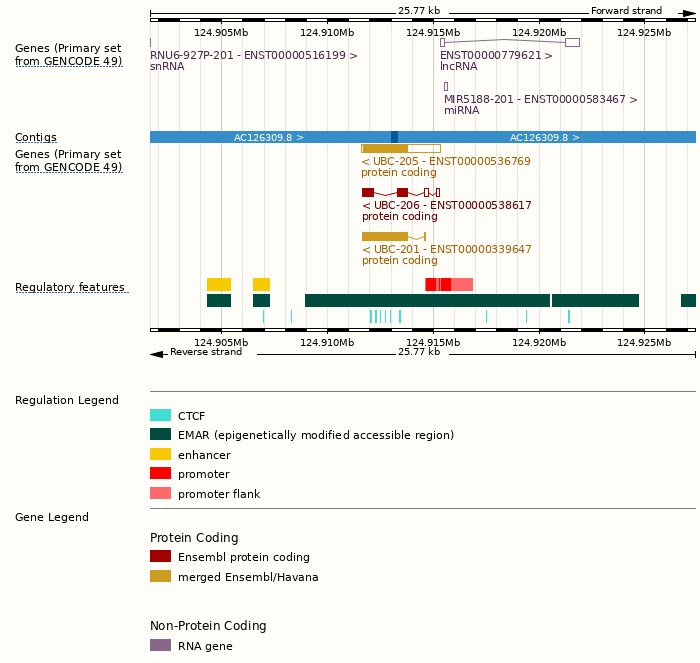 25.77 kb
Forward strand

124.905Mb 124.910Mb 124.915Mb 124.920Mb 124.925Mb

Genes (Primary set from GENCODE 49)

RNU6-927P-201 - ENST00000516199 >
snRNA

ENST00000779621 >
lncRNA

MIR5188-201 - ENST00000583467 >
miRNA

Contigs

AC126309.8 >
AC126309.8 >

Genes (Primary set from GENCODE 49)

< UBC-205 - ENST00000536769
protein coding

< UBC-206 - ENST00000538617
protein coding

< UBC-201 - ENST00000339647
protein coding

Regulatory features

124.905Mb 124.910Mb 124.915Mb 124.920Mb 124.925Mb

Reverse strand
25.77 kb

Regulation Legend

CTCF
EMAR (epigenetically modified accessible region)
enhancer
promoter
promoter flank

Gene Legend

Protein Coding
Ensembl protein coding
merged Ensembl/Havana

Non-Protein Coding
RNA gene